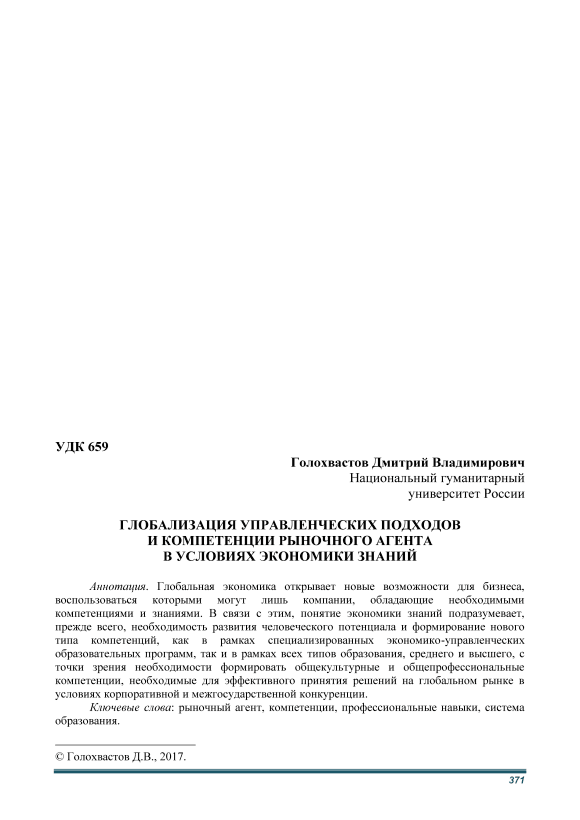 УДК 659

Голохвастов Дмитрий Владимирович
Национальный гуманитарный
университет России

ГЛОБАЛИЗАЦИЯ УПРАВЛЕНЧЕСКИХ ПОДХОДОВ
И КОМПЕТЕНЦИИ РЫНОЧНОГО АГЕНТА
В УСЛОВИЯХ ЭКОНОМИКИ ЗНАНИЙ

Аннотация. Глобальная экономика открывает новые возможности для бизнеса, воспользоваться которыми могут лишь компании, обладающие необходимыми компетенциями и знаниями. В связи с этим, понятие экономики знаний подразумевает, прежде всего, необходимость развития человеческого потенциала и формирование нового типа компетенций, как в рамках специализированных экономико-управленческих образовательных программ, так и в рамках всех типов образования, среднего и высшего, с точки зрения необходимости формировать общекультурные и общепрофессиональные компетенции, необходимые для эффективного принятия решений на глобальном рынке в условиях корпоративной и межгосударственной конкуренции.

Ключевые слова: рыночный агент, компетенции, профессиональные навыки, система образования.

© Голохвастов Д.В., 2017.

371